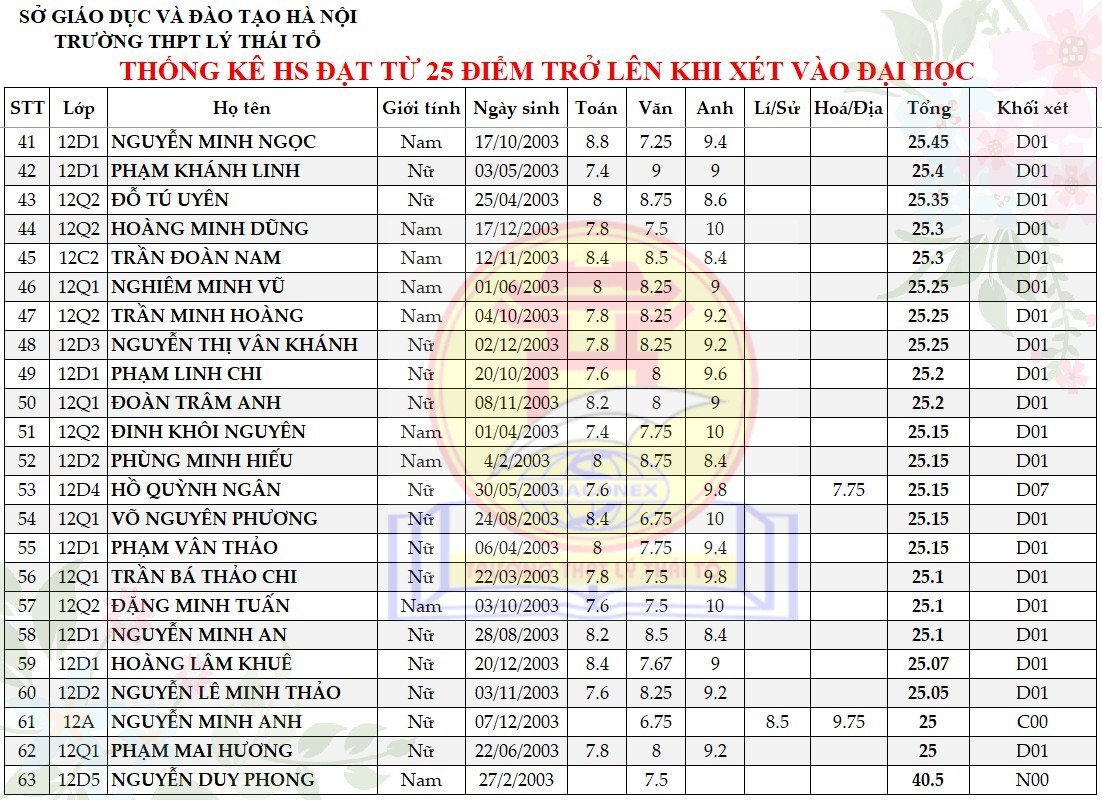 SỞ GIÁO DỤC VÀ ĐÀO TẠO HÀ NỘI
TRƯỜNG THPT LÝ THÁI TỔ

THỐNG KÊ HS ĐẠT TỪ 25 ĐIỂM TRỞ LÊN KHI XÉT VÀO ĐẠI HỌC

| STT | Lớp | Họ tên | Giới tính | Ngày sinh | Toán | Văn | Anh | Lí/Sử | Hoá/Địa | Tổng | Khối xét |
|---|---|---|---|---|---|---|---|---|---|---|---|
| 41 | 12D1 | NGUYỄN MINH NGỌC | Nam | 17/10/2003 | 8.8 | 7.25 | 9.4 | | | 25.45 | D01 |
| 42 | 12D1 | PHẠM KHÁNH LINH | Nữ | 03/05/2003 | 7.4 | 9 | 9 | | | 25.4 | D01 |
| 43 | 12Q2 | ĐỖ TÚ UYÊN | Nữ | 25/04/2003 | 8 | 8.75 | 8.6 | | | 25.35 | D01 |
| 44 | 12Q2 | HOÀNG MINH DŨNG | Nam | 17/12/2003 | 7.8 | 7.5 | 10 | | | 25.3 | D01 |
| 45 | 12C2 | TRẦN ĐOÀN NAM | Nam | 12/11/2003 | 8.4 | 8.5 | 8.4 | | | 25.3 | D01 |
| 46 | 12Q1 | NGHIÊM MINH VŨ | Nam | 01/06/2003 | 8 | 8.25 | 9 | | | 25.25 | D01 |
| 47 | 12Q2 | TRẦN MINH HOÀNG | Nam | 04/10/2003 | 7.8 | 8.25 | 9.2 | | | 25.25 | D01 |
| 48 | 12D3 | NGUYỄN THỊ VÂN KHÁNH | Nữ | 02/12/2003 | 7.8 | 8.25 | 9.2 | | | 25.25 | D01 |
| 49 | 12D1 | PHẠM LINH CHI | Nữ | 20/10/2003 | 7.6 | 8 | 9.6 | | | 25.2 | D01 |
| 50 | 12Q1 | ĐOÀN TRÂM ANH | Nữ | 08/11/2003 | 8.2 | 8 | 9 | | | 25.2 | D01 |
| 51 | 12Q2 | ĐINH KHÔI NGUYÊN | Nam | 01/04/2003 | 7.4 | 7.75 | 10 | | | 25.15 | D01 |
| 52 | 12D2 | PHÙNG MINH HIẾU | Nam | 4/2/2003 | 8 | 8.75 | 8.4 | | | 25.15 | D01 |
| 53 | 12D4 | HỒ QUỲNH NGÂN | Nữ | 30/05/2003 | 7.6 | | 9.8 | | 7.75 | 25.15 | D07 |
| 54 | 12Q1 | VÕ NGUYÊN PHƯƠNG | Nữ | 24/08/2003 | 8.4 | 6.75 | 10 | | | 25.15 | D01 |
| 55 | 12D1 | PHẠM VÂN THẢO | Nữ | 06/04/2003 | 8 | 7.75 | 9.4 | | | 25.15 | D01 |
| 56 | 12Q1 | TRẦN BÁ THẢO CHI | Nữ | 22/03/2003 | 7.8 | 7.5 | 9.8 | | | 25.1 | D01 |
| 57 | 12Q2 | ĐẶNG MINH TUẤN | Nam | 03/10/2003 | 7.6 | 7.5 | 10 | | | 25.1 | D01 |
| 58 | 12D1 | NGUYỄN MINH AN | Nữ | 28/08/2003 | 8.2 | 8.5 | 8.4 | | | 25.1 | D01 |
| 59 | 12D1 | HOÀNG LÂM KHUÊ | Nữ | 20/12/2003 | 8.4 | 7.67 | 9 | | | 25.07 | D01 |
| 60 | 12D2 | NGUYỄN LÊ MINH THẢO | Nữ | 03/11/2003 | 7.6 | 8.25 | 9.2 | | | 25.05 | D01 |
| 61 | 12A | NGUYỄN MINH ANH | Nữ | 07/12/2003 | | 6.75 | | 8.5 | 9.75 | 25 | C00 |
| 62 | 12Q1 | PHẠM MAI HƯƠNG | Nữ | 22/06/2003 | 7.8 | 8 | 9.2 | | | 25 | D01 |
| 63 | 12D5 | NGUYỄN DUY PHONG | Nam | 27/2/2003 | | 7.5 | | | | 40.5 | N00 |